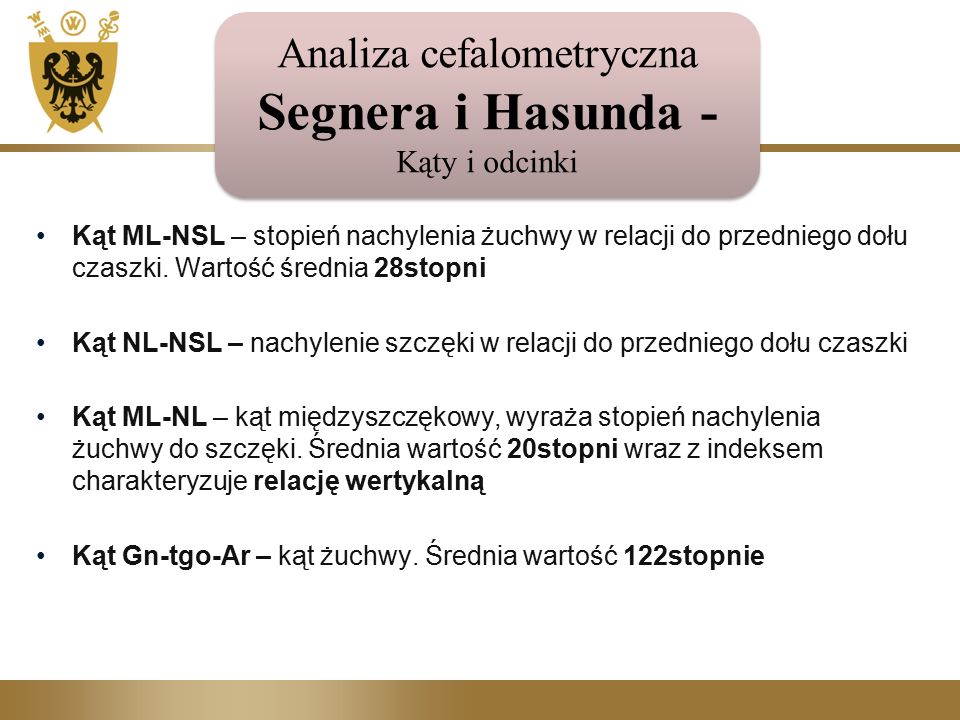 Analiza cefalometryczna
Segnera i Hasunda -
Kąty i odcinki

• Kąt ML-NSL – stopień nachylenia żuchwy w relacji do przedniego dołu czaszki. Wartość średnia 28stopni

• Kąt NL-NSL – nachylenie szczęki w relacji do przedniego dołu czaszki

• Kąt ML-NL – kąt międzyszczękowy, wyraża stopień nachylenia żuchwy do szczęki. Średnia wartość 20stopni wraz z indeksem charakteryzuje relację wertykalną

• Kąt Gn-tgo-Ar – kąt żuchwy. Średnia wartość 122stopnie